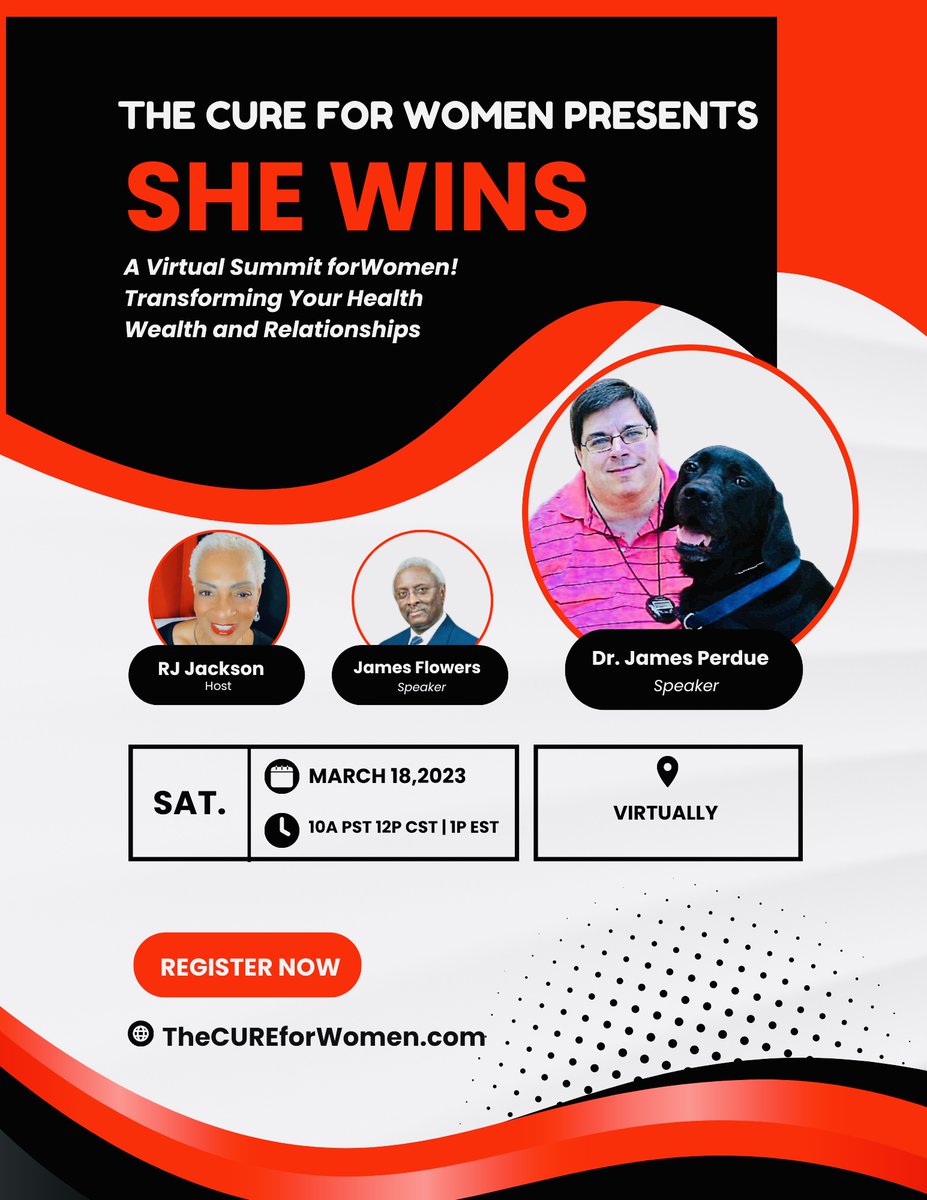 THE CURE FOR WOMEN PRESENTS

SHE WINS

A Virtual Summit forWomen!
Transforming Your Health
Wealth and Relationships

RJ Jackson
Host

James Flowers
Speaker

Dr. James Perdue
Speaker

SAT.

MARCH 18,2023

10A PST 12P CST | 1P EST

VIRTUALLY

REGISTER NOW

TheCUREforWomen.com